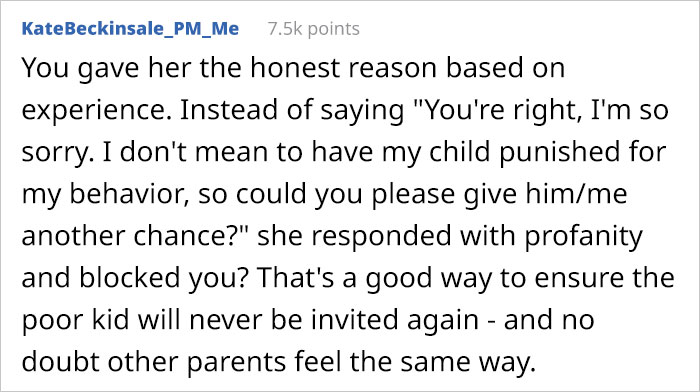 KateBeckinsale_PM_Me 7.5k points

You gave her the honest reason based on experience. Instead of saying "You're right, I'm so sorry. I don't mean to have my child punished for my behavior, so could you please give him/me another chance?" she responded with profanity and blocked you? That's a good way to ensure the poor kid will never be invited again - and no doubt other parents feel the same way.